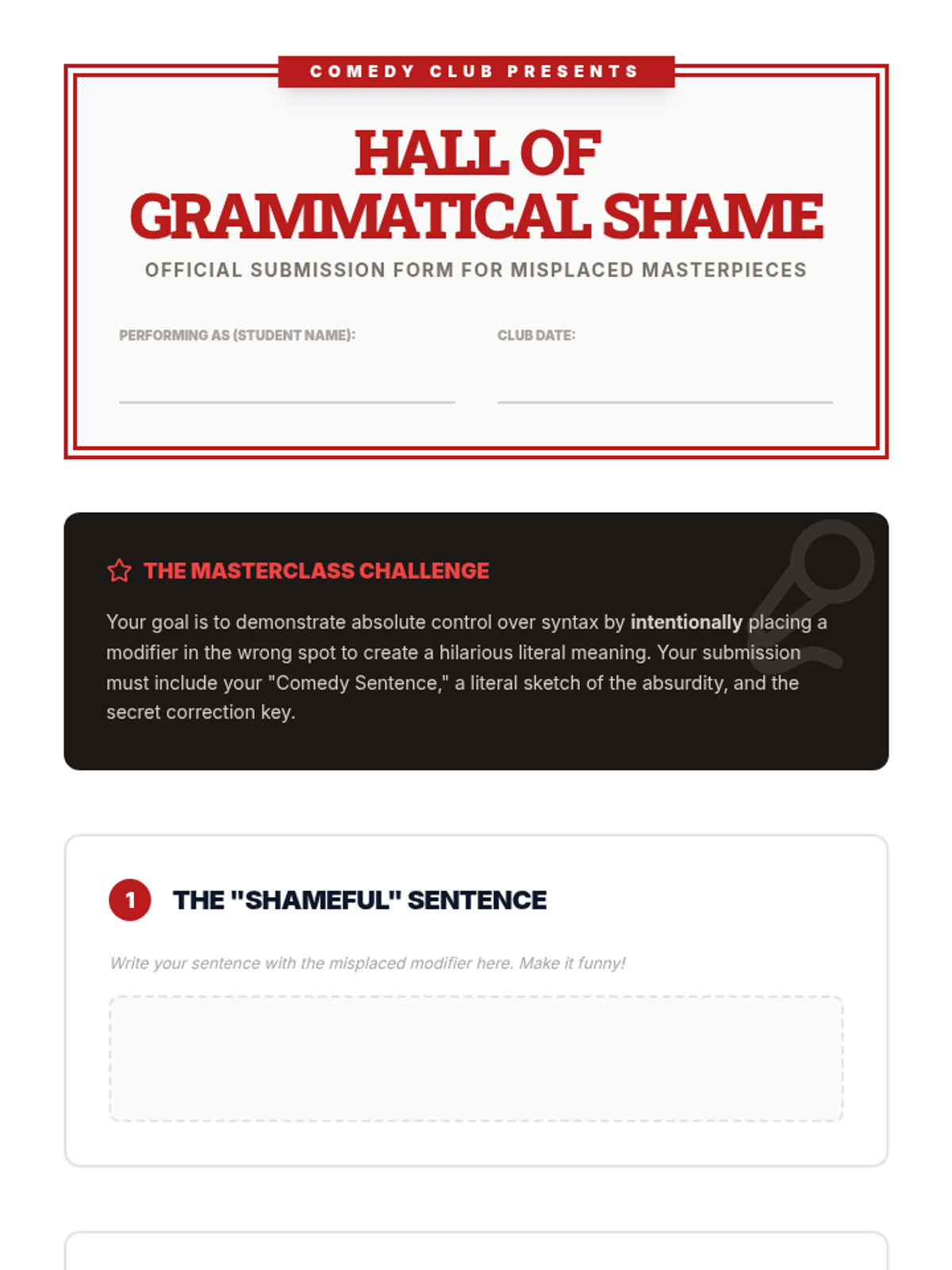 COMEDY CLUB PRESENTS

HALL OF GRAMMATICAL SHAME

OFFICIAL SUBMISSION FORM FOR MISPLACED MASTERPIECES

PERFORMING AS (STUDENT NAME): ____

CLUB DATE: ____

THE MASTERCLASS CHALLENGE

Your goal is to demonstrate absolute control over syntax by intentionally placing a modifier in the wrong spot to create a hilarious literal meaning. Your submission must include your "Comedy Sentence," a literal sketch of the absurdity, and the secret correction key.

1 THE "SHAMEFUL" SENTENCE

Write your sentence with the misplaced modifier here. Make it funny!